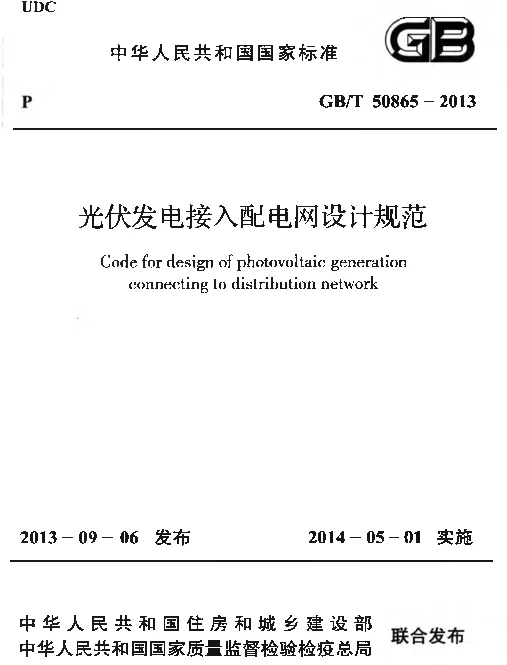 UDC

中华人民共和国国家标准

GB

P

GB/T 50865 – 2013

光伏发电接入配电网设计规范

Code for design of photovoltaic generation connecting to distribution network

2013 – 09 – 06 发布

2014 – 05 – 01 实施

中华人民共和国住房和城乡建设部
中华人民共和国国家质量监督检验检疫总局

联合发布